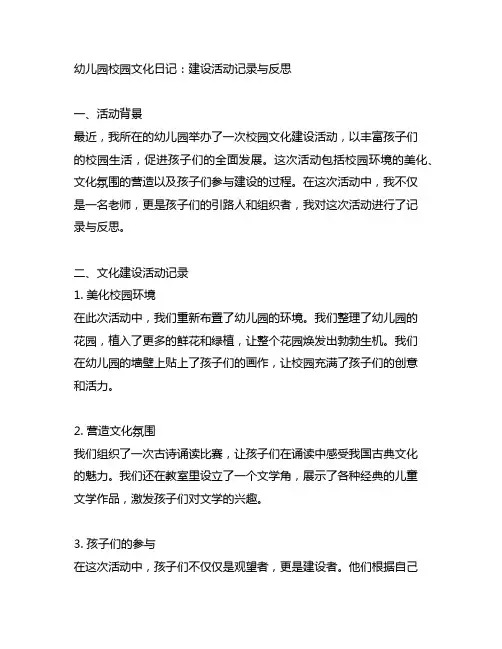 幼儿园校园文化日记：建设活动记录与反思

一、活动背景
最近，我所在的幼儿园举办了一次校园文化建设活动，以丰富孩子们的校园生活，促进孩子们的全面发展。这次活动包括校园环境的美化、文化氛围的营造以及孩子们参与建设的过程。在这次活动中，我不仅是一名老师，更是孩子们的引路人和组织者，我对这次活动进行了记录与反思。

二、文化建设活动记录
1. 美化校园环境
在此次活动中，我们重新布置了幼儿园的环境。我们整理了幼儿园的花园，植入了更多的鲜花和绿植，让整个花园焕发出勃勃生机。我们在幼儿园的墙壁上贴上了孩子们的画作，让校园充满了孩子们的创意和活力。

2. 营造文化氛围
我们组织了一次古诗诵读比赛，让孩子们在诵读中感受我国古典文化的魅力。我们还在教室里设立了一个文学角，展示了各种经典的儿童文学作品，激发孩子们对文学的兴趣。

3. 孩子们的参与
在这次活动中，孩子们不仅仅是观望者，更是建设者。他们根据自己